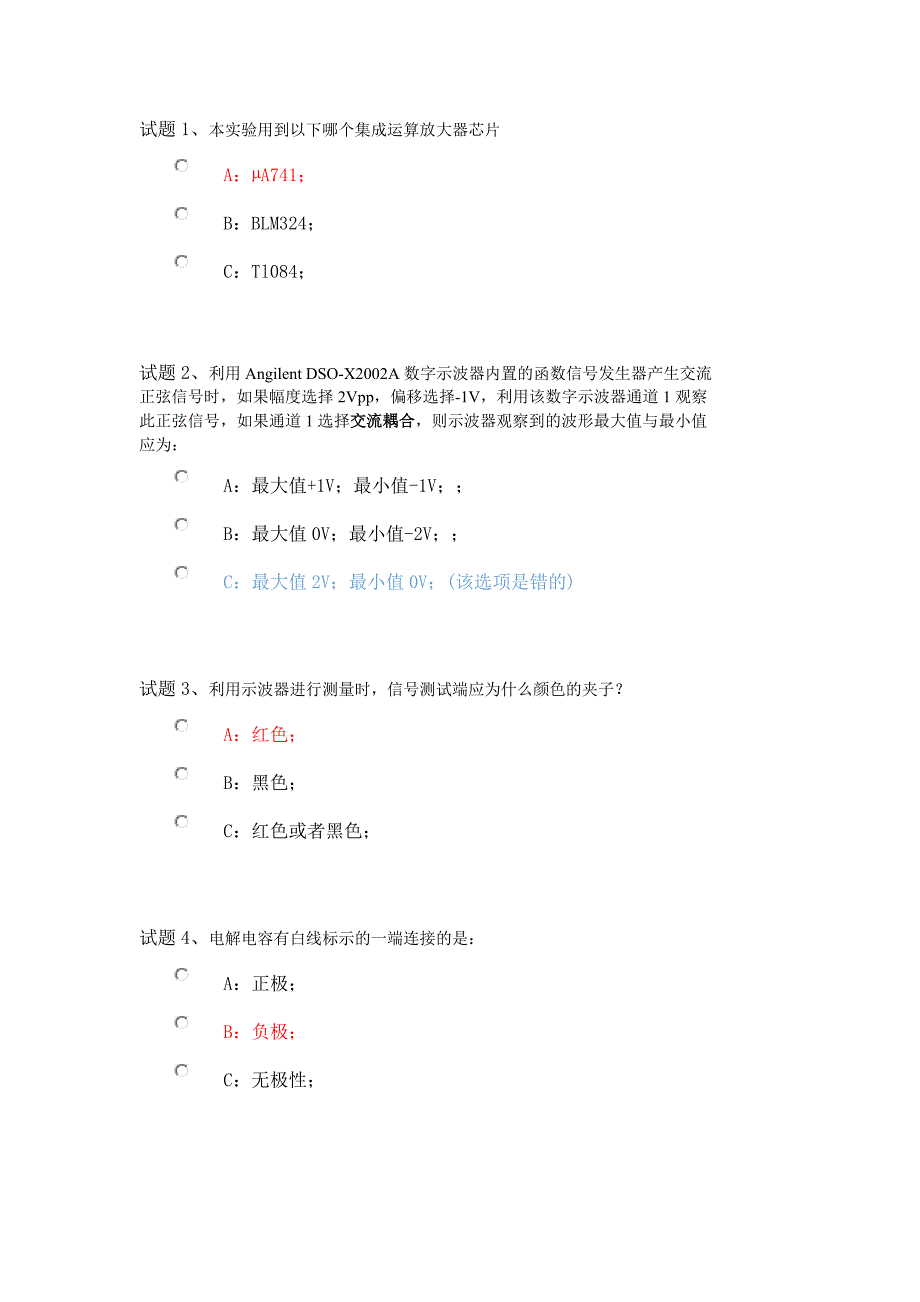 试题 1、本实验用到以下哪个集成运算放大器芯片

A：μA741；

B：BLM324；

C：T1084；

试题 2、利用 Angilent DSO-X2002A 数字示波器内置的函数信号发生器产生交流正弦信号时，如果幅度选择 2Vpp，偏移选择-1V，利用该数字示波器通道 1 观察此正弦信号，如果通道 1 选择交流耦合，则示波器观察到的波形最大值与最小值应为：

A：最大值+1V；最小值-1V；；

B：最大值 0V；最小值-2V；；

C：最大值 2V；最小值 0V；(该选项是错的)

试题 3、利用示波器进行测量时，信号测试端应为什么颜色的夹子？

A：红色；

B：黑色；

C：红色或者黑色；

试题 4、电解电容有白线标示的一端连接的是：

A：正极；

B：负极；

C：无极性；